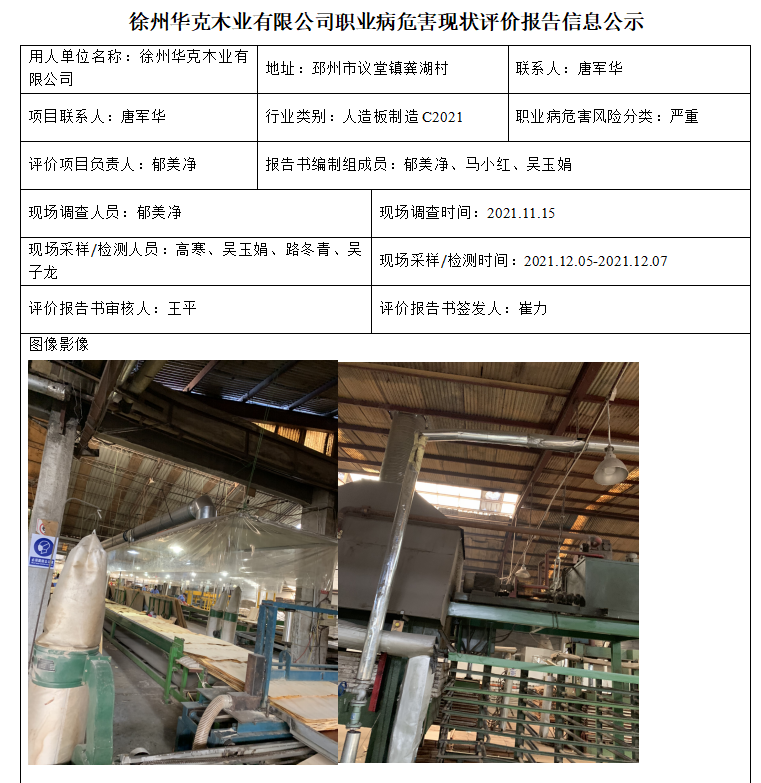 徐州华克木业有限公司职业病危害现状评价报告信息公示

用人单位名称：徐州华克木业有限公司

地址：邳州市议堂镇龚湖村

联系人：唐军华

项目联系人：唐军华

行业类别：人造板制造C2021

职业病危害风险分类：严重

评价项目负责人：郁美净

报告书编制组成员：郁美净、马小红、吴玉娟

现场调查人员：郁美净

现场调查时间：2021.11.15

现场采样/检测人员：高寒、吴玉娟、路冬青、吴子龙

现场采样/检测时间：2021.12.05-2021.12.07

评价报告书审核人：王平

评价报告书签发人：崔力

图像影像